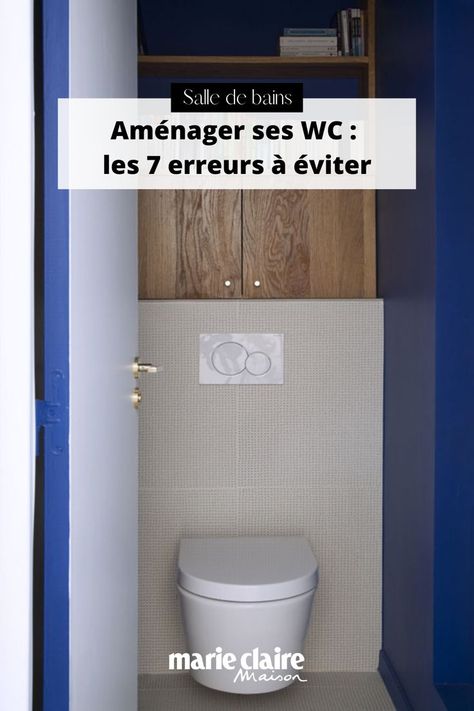 Salle de bains

Aménager ses WC : les 7 erreurs à éviter

marie claire Maison